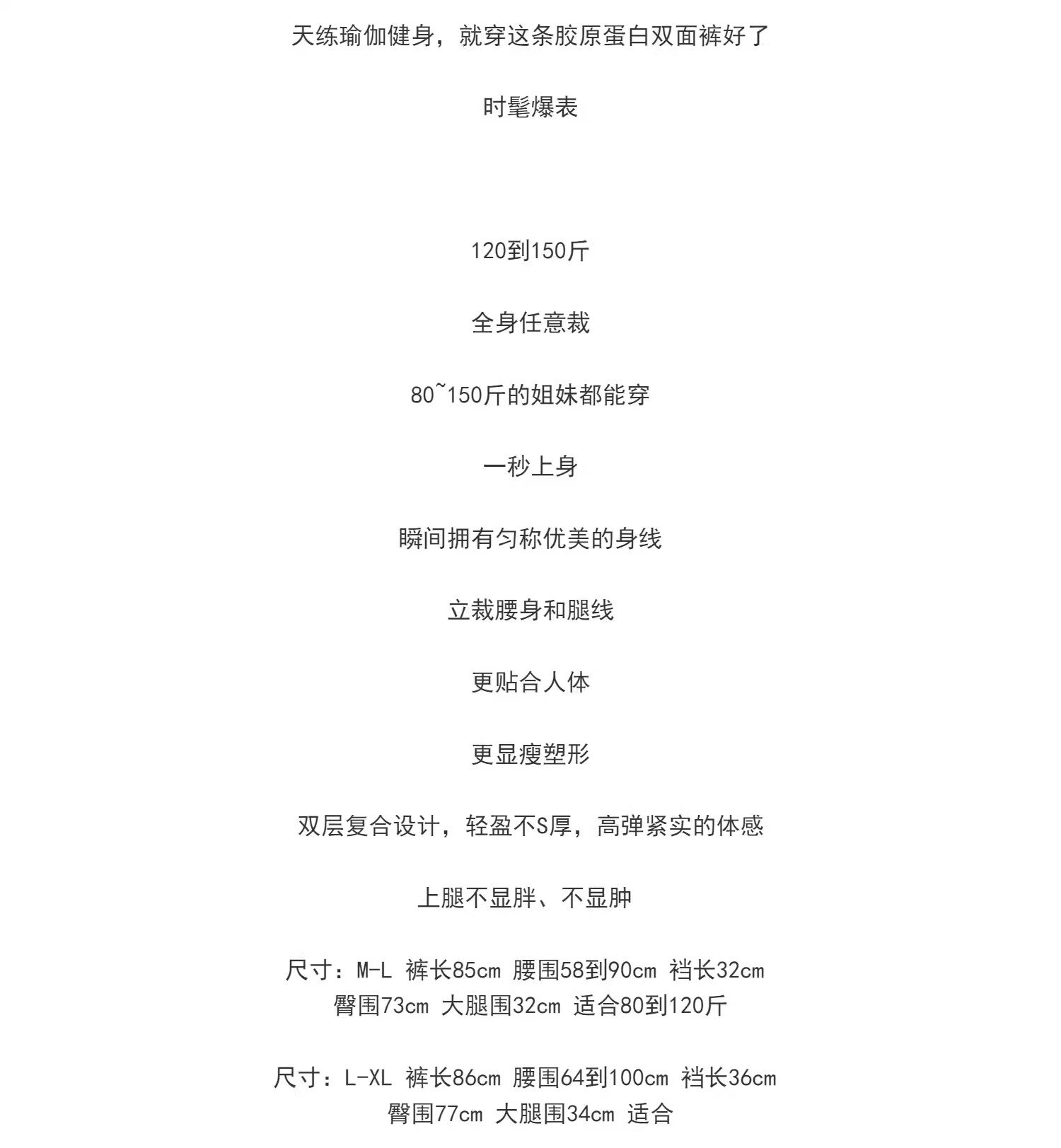 天练瑜伽健身，就穿这条胶原蛋白双面裤好了

时髦爆表

120到150斤

全身任意裁

80~150斤的姐妹都能穿

一秒上身

瞬间拥有匀称优美的身线

立裁腰身和腿线

更贴合人体

更显瘦塑形

双层复合设计，轻盈不S厚，高弹紧实的体感

上腿不显胖、不显肿

尺寸：M-L 裤长85cm 腰围58到90cm 裆长32cm 臀围73cm 大腿围32cm 适合80到120斤

尺寸：L-XL 裤长86cm 腰围64到100cm 裆长36cm 臀围77cm 大腿围34cm 适合